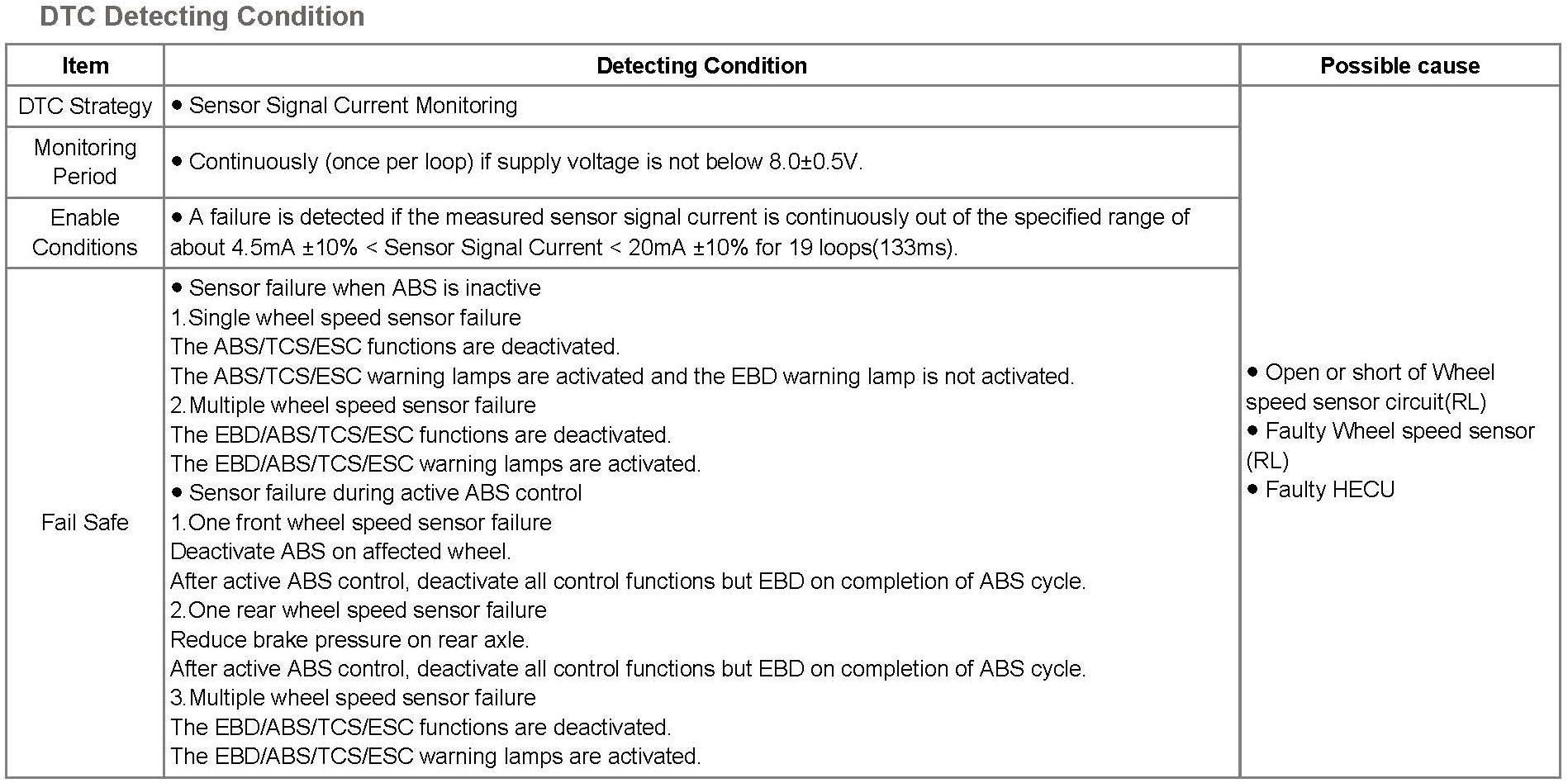 DTC Detecting Condition

| Item | Detecting Condition | Possible cause |
|---|---|---|
| DTC Strategy | • Sensor Signal Current Monitoring | • Open or short of Wheel speed sensor circuit(RL) • Faulty Wheel speed sensor (RL) • Faulty HECU |
| Monitoring Period | • Continuously (once per loop) if supply voltage is not below 8.0±0.5V. | |
| Enable Conditions | • A failure is detected if the measured sensor signal current is continuously out of the specified range of about 4.5mA ±10% < Sensor Signal Current < 20mA ±10% for 19 loops(133ms). | |
| Fail Safe | • Sensor failure when ABS is inactive 1.Single wheel speed sensor failure The ABS/TCS/ESC functions are deactivated. The ABS/TCS/ESC warning lamps are activated and the EBD warning lamp is not activated. 2.Multiple wheel speed sensor failure The EBD/ABS/TCS/ESC functions are deactivated. The EBD/ABS/TCS/ESC warning lamps are activated. • Sensor failure during active ABS control 1.One front wheel speed sensor failure Deactivate ABS on affected wheel. After active ABS control, deactivate all control functions but EBD on completion of ABS cycle. 2.One rear wheel speed sensor failure Reduce brake pressure on rear axle. After active ABS control, deactivate all control functions but EBD on completion of ABS cycle. 3.Multiple wheel speed sensor failure The EBD/ABS/TCS/ESC functions are deactivated. The EBD/ABS/TCS/ESC warning lamps are activated. | |